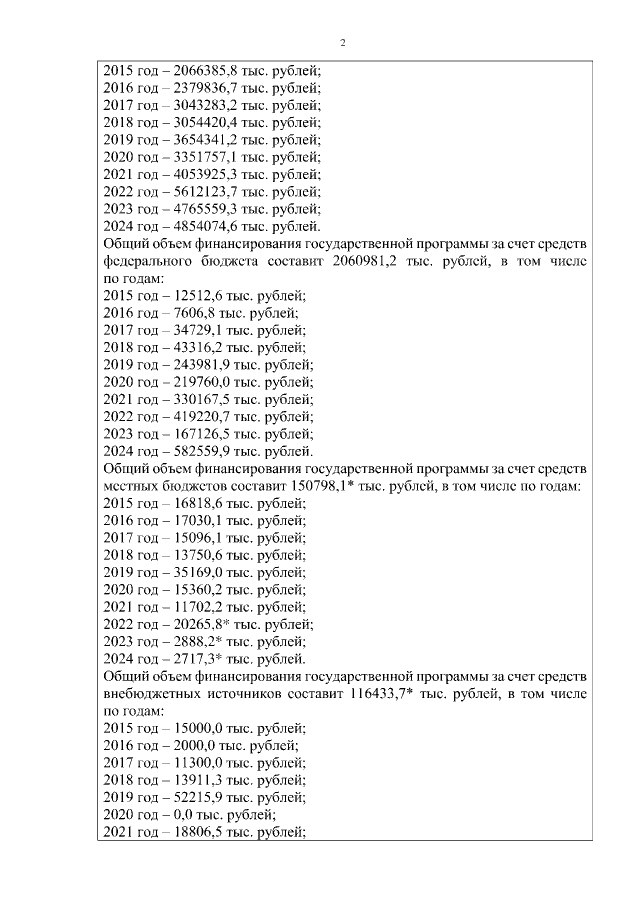 2

2015 год – 2066385,8 тыс. рублей;
2016 год – 2379836,7 тыс. рублей;
2017 год – 3043283,2 тыс. рублей;
2018 год – 3054420,4 тыс. рублей;
2019 год – 3654341,2 тыс. рублей;
2020 год – 3351757,1 тыс. рублей;
2021 год – 4053925,3 тыс. рублей;
2022 год – 5612123,7 тыс. рублей;
2023 год – 4765559,3 тыс. рублей;
2024 год – 4854074,6 тыс. рублей.
Общий объем финансирования государственной программы за счет средств федерального бюджета составит 2060981,2 тыс. рублей, в том числе по годам:
2015 год – 12512,6 тыс. рублей;
2016 год – 7606,8 тыс. рублей;
2017 год – 34729,1 тыс. рублей;
2018 год – 43316,2 тыс. рублей;
2019 год – 243981,9 тыс. рублей;
2020 год – 219760,0 тыс. рублей;
2021 год – 330167,5 тыс. рублей;
2022 год – 419220,7 тыс. рублей;
2023 год – 167126,5 тыс. рублей;
2024 год – 582559,9 тыс. рублей.
Общий объем финансирования государственной программы за счет средств местных бюджетов составит 150798,1* тыс. рублей, в том числе по годам:
2015 год – 16818,6 тыс. рублей;
2016 год – 17030,1 тыс. рублей;
2017 год – 15096,1 тыс. рублей;
2018 год – 13750,6 тыс. рублей;
2019 год – 35169,0 тыс. рублей;
2020 год – 15360,2 тыс. рублей;
2021 год – 11702,2 тыс. рублей;
2022 год – 20265,8* тыс. рублей;
2023 год – 2888,2* тыс. рублей;
2024 год – 2717,3* тыс. рублей.
Общий объем финансирования государственной программы за счет средств внебюджетных источников составит 116433,7* тыс. рублей, в том числе по годам:
2015 год – 15000,0 тыс. рублей;
2016 год – 2000,0 тыс. рублей;
2017 год – 11300,0 тыс. рублей;
2018 год – 13911,3 тыс. рублей;
2019 год – 52215,9 тыс. рублей;
2020 год – 0,0 тыс. рублей;
2021 год – 18806,5 тыс. рублей;